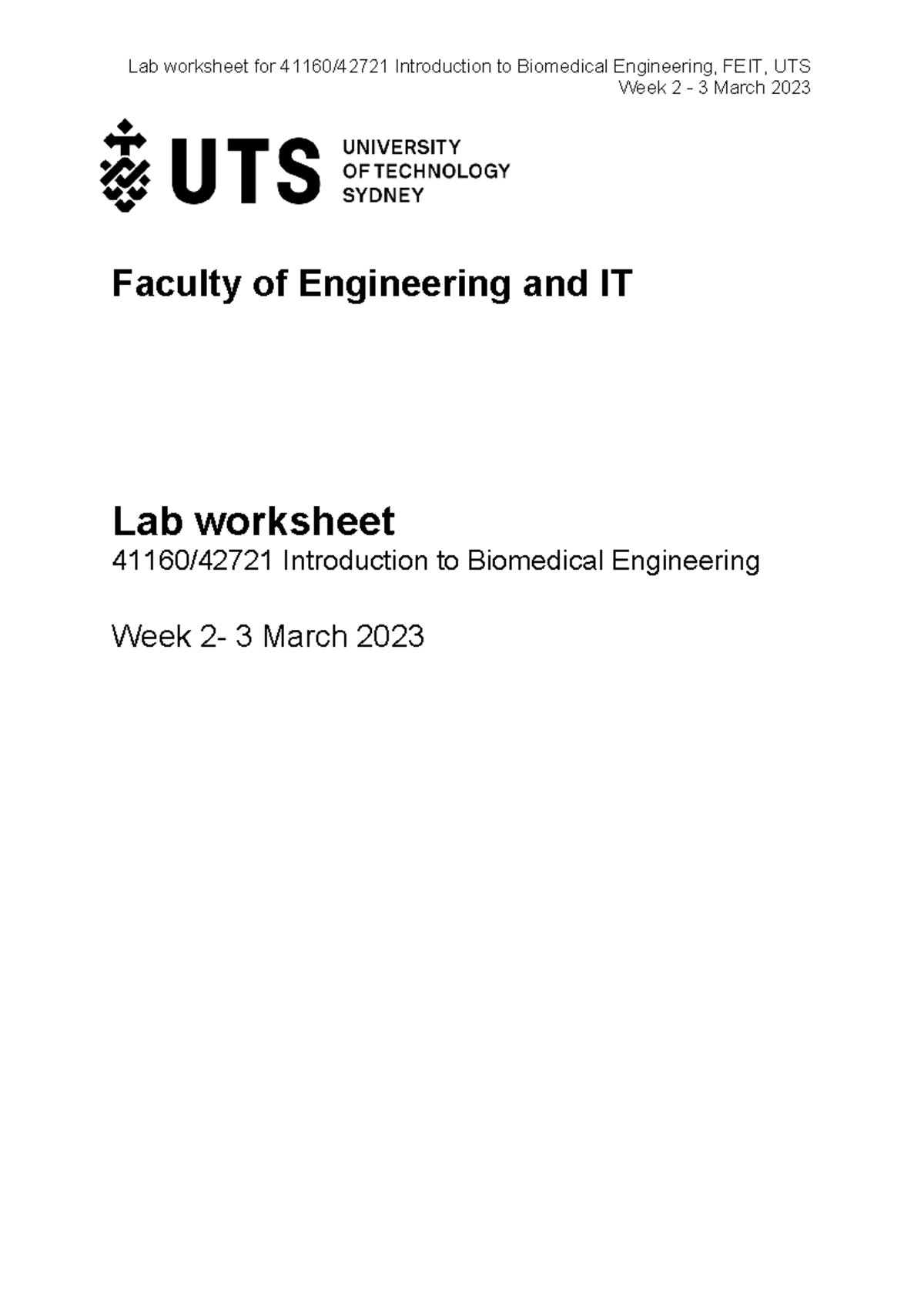 Lab worksheet for 41160/42721 Introduction to Biomedical Engineering, FEIT, UTS
Week 2 - 3 March 2023

UTS UNIVERSITY OF TECHNOLOGY SYDNEY

Faculty of Engineering and IT

Lab worksheet
41160/42721 Introduction to Biomedical Engineering

Week 2- 3 March 2023